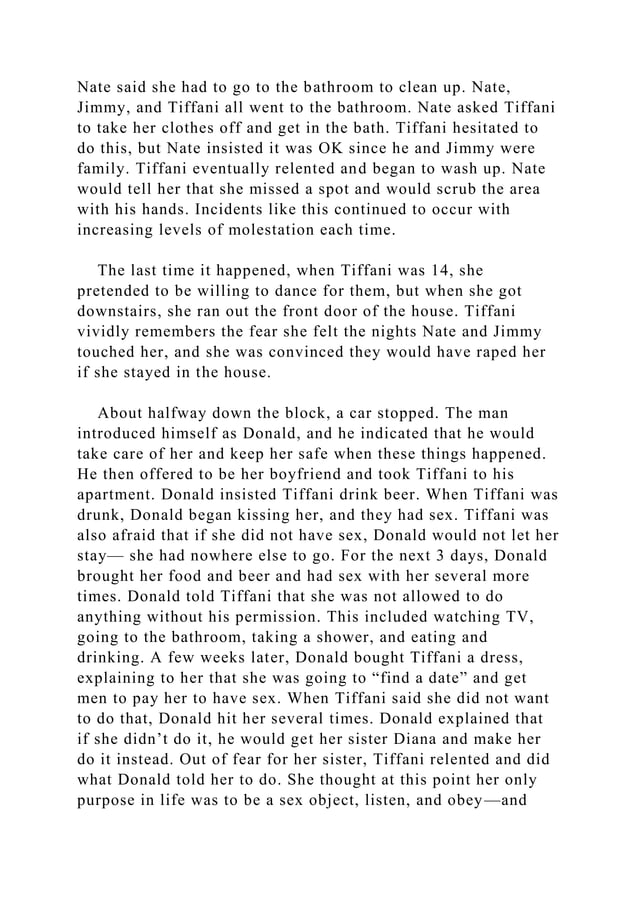 Nate said she had to go to the bathroom to clean up. Nate, Jimmy, and Tiffani all went to the bathroom. Nate asked Tiffani to take her clothes off and get in the bath. Tiffani hesitated to do this, but Nate insisted it was OK since he and Jimmy were family. Tiffani eventually relented and began to wash up. Nate would tell her that she missed a spot and would scrub the area with his hands. Incidents like this continued to occur with increasing levels of molestation each time.

The last time it happened, when Tiffani was 14, she pretended to be willing to dance for them, but when she got downstairs, she ran out the front door of the house. Tiffani vividly remembers the fear she felt the nights Nate and Jimmy touched her, and she was convinced they would have raped her if she stayed in the house.

About halfway down the block, a car stopped. The man introduced himself as Donald, and he indicated that he would take care of her and keep her safe when these things happened. He then offered to be her boyfriend and took Tiffani to his apartment. Donald insisted Tiffani drink beer. When Tiffani was drunk, Donald began kissing her, and they had sex. Tiffani was also afraid that if she did not have sex, Donald would not let her stay— she had nowhere else to go. For the next 3 days, Donald brought her food and beer and had sex with her several more times. Donald told Tiffani that she was not allowed to do anything without his permission. This included watching TV, going to the bathroom, taking a shower, and eating and drinking. A few weeks later, Donald bought Tiffani a dress, explaining to her that she was going to “find a date” and get men to pay her to have sex. When Tiffani said she did not want to do that, Donald hit her several times. Donald explained that if she didn’t do it, he would get her sister Diana and make her do it instead. Out of fear for her sister, Tiffani relented and did what Donald told her to do. She thought at this point her only purpose in life was to be a sex object, listen, and obey—and